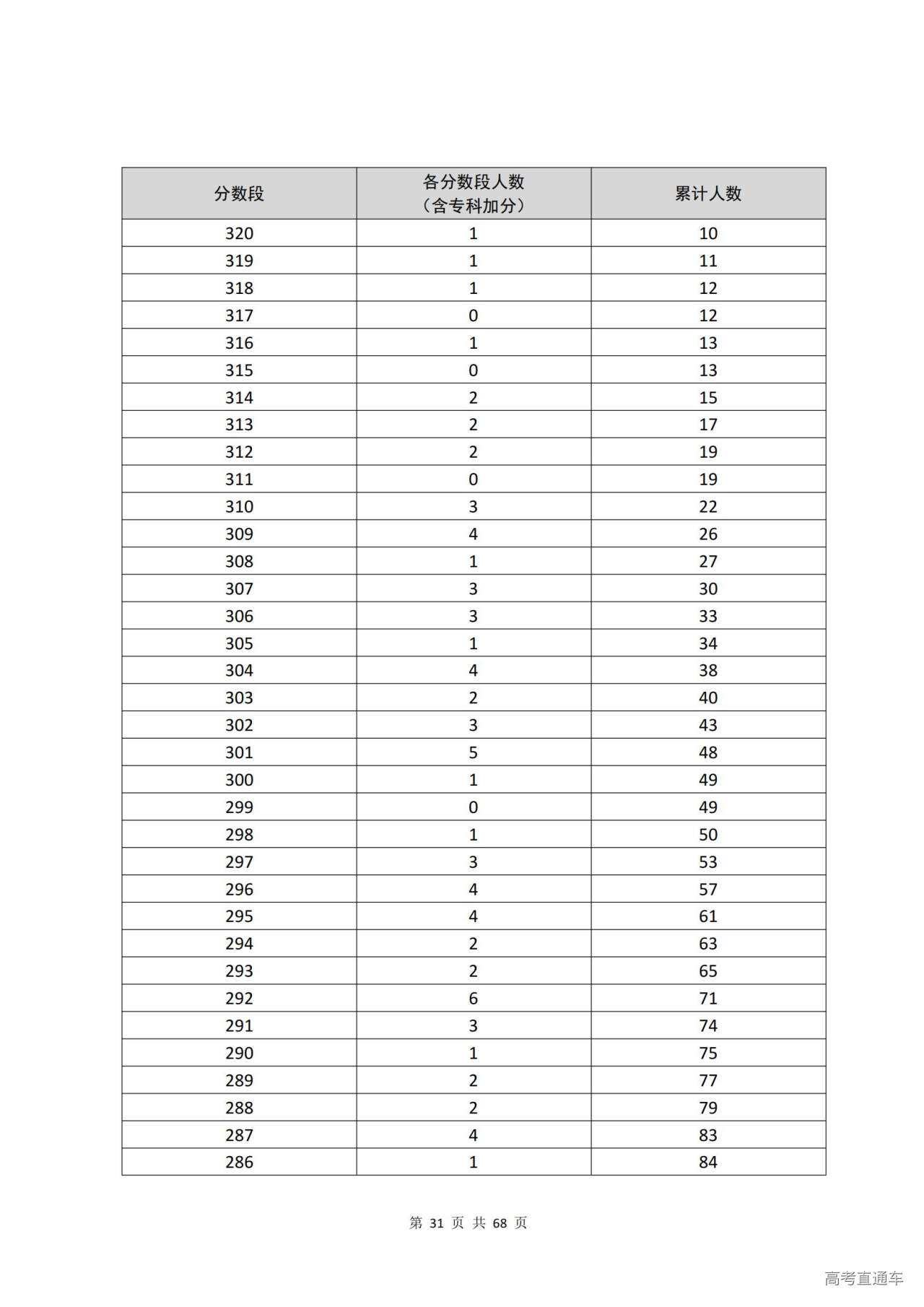 | 分数段 | 各分数段人数（含专科加分） | 累计人数 |
|---|---|---|
| 320 | 1 | 10 |
| 319 | 1 | 11 |
| 318 | 1 | 12 |
| 317 | 0 | 12 |
| 316 | 1 | 13 |
| 315 | 0 | 13 |
| 314 | 2 | 15 |
| 313 | 2 | 17 |
| 312 | 2 | 19 |
| 311 | 0 | 19 |
| 310 | 3 | 22 |
| 309 | 4 | 26 |
| 308 | 1 | 27 |
| 307 | 3 | 30 |
| 306 | 3 | 33 |
| 305 | 1 | 34 |
| 304 | 4 | 38 |
| 303 | 2 | 40 |
| 302 | 3 | 43 |
| 301 | 5 | 48 |
| 300 | 1 | 49 |
| 299 | 0 | 49 |
| 298 | 1 | 50 |
| 297 | 3 | 53 |
| 296 | 4 | 57 |
| 295 | 4 | 61 |
| 294 | 2 | 63 |
| 293 | 2 | 65 |
| 292 | 6 | 71 |
| 291 | 3 | 74 |
| 290 | 1 | 75 |
| 289 | 2 | 77 |
| 288 | 2 | 79 |
| 287 | 4 | 83 |
| 286 | 1 | 84 |

第 31 页 共 68 页

高考直通车